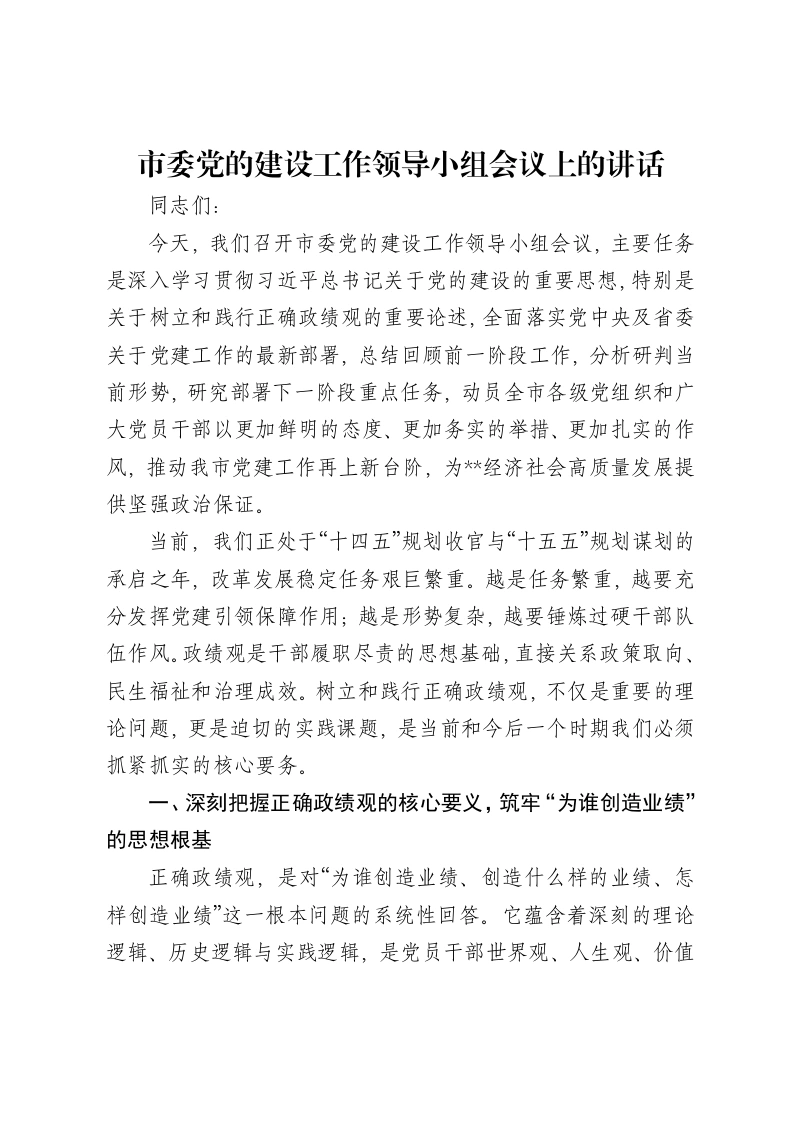 市委党的建设工作领导小组会议上的讲话

同志们：

今天，我们召开市委党的建设工作领导小组会议，主要任务是深入学习贯彻习近平总书记关于党的建设的重要思想，特别是关于树立和践行正确政绩观的重要论述，全面落实党中央及省委关于党建工作的最新部署，总结回顾前一阶段工作，分析研判当前形势，研究部署下一阶段重点任务，动员全市各级党组织和广大党员干部以更加鲜明的态度、更加务实的举措、更加扎实的作风，推动我市党建工作再上新台阶，为**经济社会高质量发展提供坚强政治保证。

当前，我们正处于“十四五”规划收官与“十五五”规划谋划的承启之年，改革发展稳定任务艰巨繁重。越是任务繁重，越要充分发挥党建引领保障作用；越是形势复杂，越要锤炼过硬干部队伍作风。政绩观是干部履职尽责的思想基础，直接关系政策取向、民生福祉和治理成效。树立和践行正确政绩观，不仅是重要的理论问题，更是迫切的实践课题，是当前和今后一个时期我们必须抓紧抓实的核心要务。

一、深刻把握正确政绩观的核心要义，筑牢“为谁创造业绩”的思想根基

正确政绩观，是对“为谁创造业绩、创造什么样的业绩、怎样创造业绩”这一根本问题的系统性回答。它蕴含着深刻的理论逻辑、历史逻辑与实践逻辑，是党员干部世界观、人生观、价值